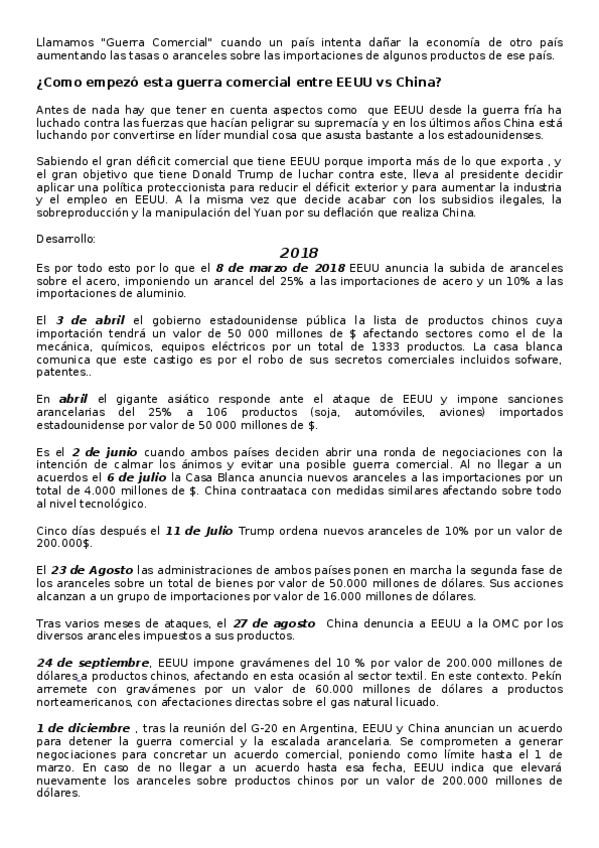 Llamamos "Guerra Comercial" cuando un país intenta dañar la economía de otro país aumentando las tasas o aranceles sobre las importaciones de algunos productos de ese país.

¿Como empezó esta guerra comercial entre EEUU vs China?

Antes de nada hay que tener en cuenta aspectos como que EEUU desde la guerra fría ha luchado contra las fuerzas que hacían peligrar su supremacía y en los últimos años China está luchando por convertirse en líder mundial cosa que asusta bastante a los estadounidenses.

Sabiendo el gran déficit comercial que tiene EEUU porque importa más de lo que exporta , y el gran objetivo que tiene Donald Trump de luchar contra este, lleva al presidente decidir aplicar una política proteccionista para reducir el déficit exterior y para aumentar la industria y el empleo en EEUU. A la misma vez que decide acabar con los subsidios ilegales, la sobreproducción y la manipulación del Yuan por su deflación que realiza China.

Desarrollo:

2018

Es por todo esto por lo que el 8 de marzo de 2018 EEUU anuncia la subida de aranceles sobre el acero, imponiendo un arancel del 25% a las importaciones de acero y un 10% a las importaciones de aluminio.

El 3 de abril el gobierno estadounidense pública la lista de productos chinos cuya importación tendrá un valor de 50 000 millones de $ afectando sectores como el de la mecánica, químicos, equipos eléctricos por un total de 1333 productos. La casa blanca comunica que este castigo es por el robo de sus secretos comerciales incluidos sofware, patentes..

En abril el gigante asiático responde ante el ataque de EEUU y impone sanciones arancelarias del 25% a 106 productos (soja, automóviles, aviones) importados estadounidense por valor de 50 000 millones de $.

Es el 2 de junio cuando ambos países deciden abrir una ronda de negociaciones con la intención de calmar los ánimos y evitar una posible guerra comercial. Al no llegar a un acuerdos el 6 de julio la Casa Blanca anuncia nuevos aranceles a las importaciones por un total de 4.000 millones de $. China contraataca con medidas similares afectando sobre todo al nivel tecnológico.

Cinco días después el 11 de Julio Trump ordena nuevos aranceles de 10% por un valor de 200.000$.

El 23 de Agosto las administraciones de ambos países ponen en marcha la segunda fase de los aranceles sobre un total de bienes por valor de 50.000 millones de dólares. Sus acciones alcanzan a un grupo de importaciones por valor de 16.000 millones de dólares.

Tras varios meses de ataques, el 27 de agosto China denuncia a EEUU a la OMC por los diversos aranceles impuestos a sus productos.

24 de septiembre, EEUU impone gravámenes del 10 % por valor de 200.000 millones de dólares a productos chinos, afectando en esta ocasión al sector textil. En este contexto. Pekín arremete con gravámenes por un valor de 60.000 millones de dólares a productos norteamericanos, con afectaciones directas sobre el gas natural licuado.

1 de diciembre , tras la reunión del G-20 en Argentina, EEUU y China anuncian un acuerdo para detener la guerra comercial y la escalada arancelaria. Se comprometen a generar negociaciones para concretar un acuerdo comercial, poniendo como límite hasta el 1 de marzo. En caso de no llegar a un acuerdo hasta esa fecha, EEUU indica que elevará nuevamente los aranceles sobre productos chinos por un valor de 200.000 millones de dólares.